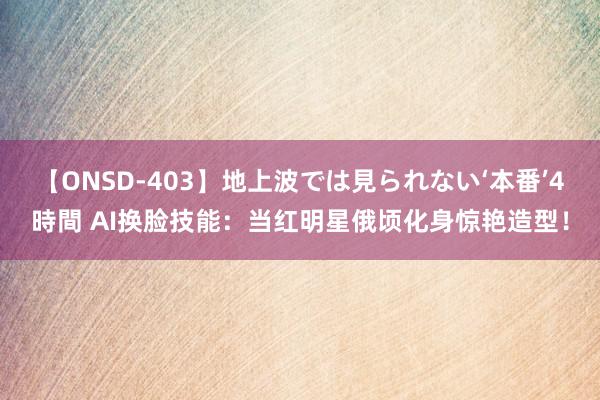 【ONSD-403】地上波では見られない‘本番’4時間 AI换脸技能：当红明星俄顷化身惊艳造型！